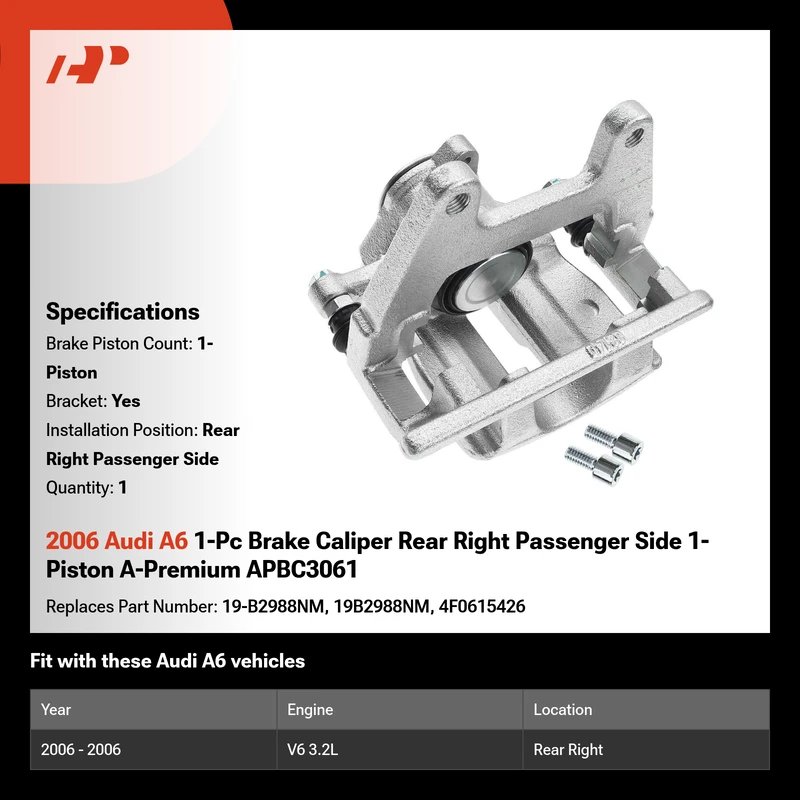 Specifications

Brake Piston Count: 1-Piston

Bracket: Yes

Installation Position: Rear Right Passenger Side

Quantity: 1

2006 Audi A6 1-Pc Brake Caliper Rear Right Passenger Side 1-Piston A-Premium APBC3061

Replaces Part Number: 19-B2988NM, 19B2988NM, 4F0615426

Fit with these Audi A6 vehicles

| Year | Engine | Location |
|---|---|---|
| 2006 - 2006 | V6 3.2L | Rear Right |